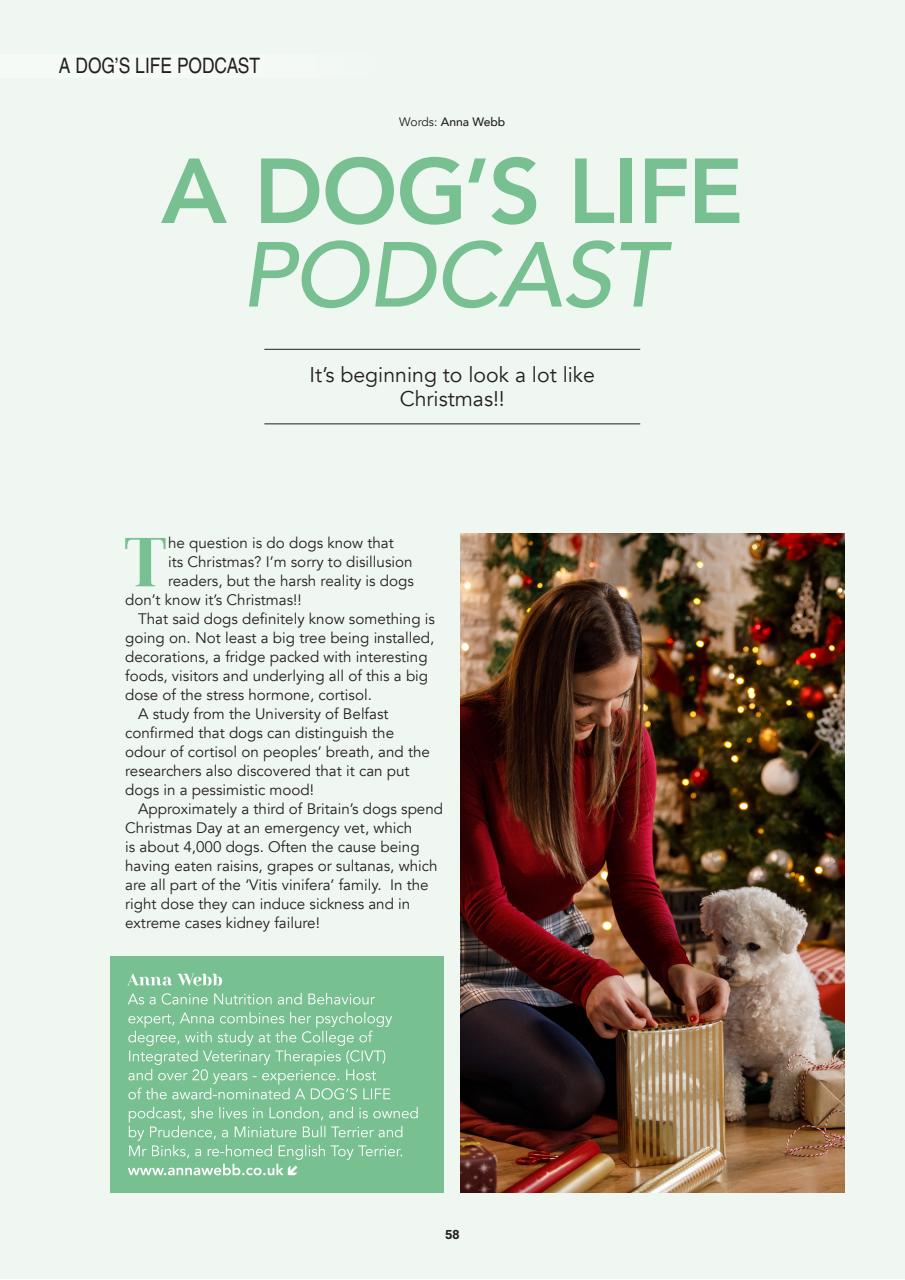 A DOG'S LIFE PODCAST

Words: Anna Webb

A DOG'S LIFE PODCAST

It's beginning to look a lot like Christmas!!

The question is do dogs know that its Christmas? I'm sorry to disillusion readers, but the harsh reality is dogs don't know it's Christmas!!

That said dogs definitely know something is going on. Not least a big tree being installed, decorations, a fridge packed with interesting foods, visitors and underlying all of this a big dose of the stress hormone, cortisol.

A study from the University of Belfast confirmed that dogs can distinguish the odour of cortisol on peoples' breath, and the researchers also discovered that it can put dogs in a pessimistic mood!

Approximately a third of Britain's dogs spend Christmas Day at an emergency vet, which is about 4,000 dogs. Often the cause being having eaten raisins, grapes or sultanas, which are all part of the 'Vitis vinifera' family. In the right dose they can induce sickness and in extreme cases kidney failure!

Anna Webb
As a Canine Nutrition and Behaviour expert, Anna combines her psychology degree, with study at the College of Integrated Veterinary Therapies (CIVT) and over 20 years - experience. Host of the award-nominated A DOG'S LIFE podcast, she lives in London, and is owned by Prudence, a Miniature Bull Terrier and Mr Binks, a re-homed English Toy Terrier.
www.annawebb.co.uk

58